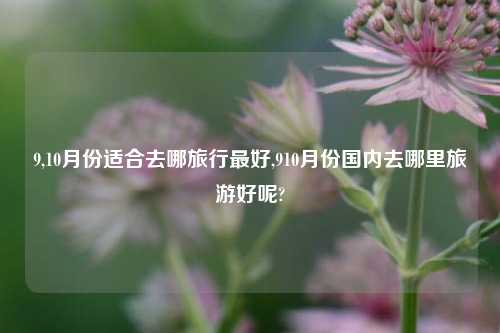 9,10月份适合去哪旅行最好,910月份国内去哪里旅游好呢?